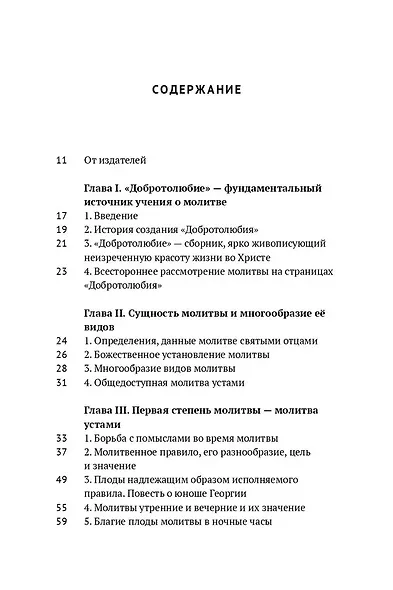 СОДЕРЖАНИЕ

11 От издателей

Глава I. «Добротолюбие» — фундаментальный источник учения о молитве

17 1. Введение
19 2. История создания «Добротолюбия»
21 3. «Добротолюбие» — сборник, ярко живописующий неизреченную красоту жизни во Христе
23 4. Всестороннее рассмотрение молитвы на страницах «Добротолюбия»

Глава II. Сущность молитвы и многообразие её видов

24 1. Определения, данные молитве святыми отцами
26 2. Божественное установление молитвы
28 3. Многообразие видов молитвы
31 4. Общедоступная молитва устами

Глава III. Первая степень молитвы — молитва устами

33 1. Борьба с помыслами во время молитвы
37 2. Молитвенное правило, его разнообразие, цель и значение
49 3. Плоды надлежащим образом исполняемого правила. Повесть о юноше Георгии
55 4. Молитвы утренние и вечерние и их значение
59 5. Благие плоды молитвы в ночные часы